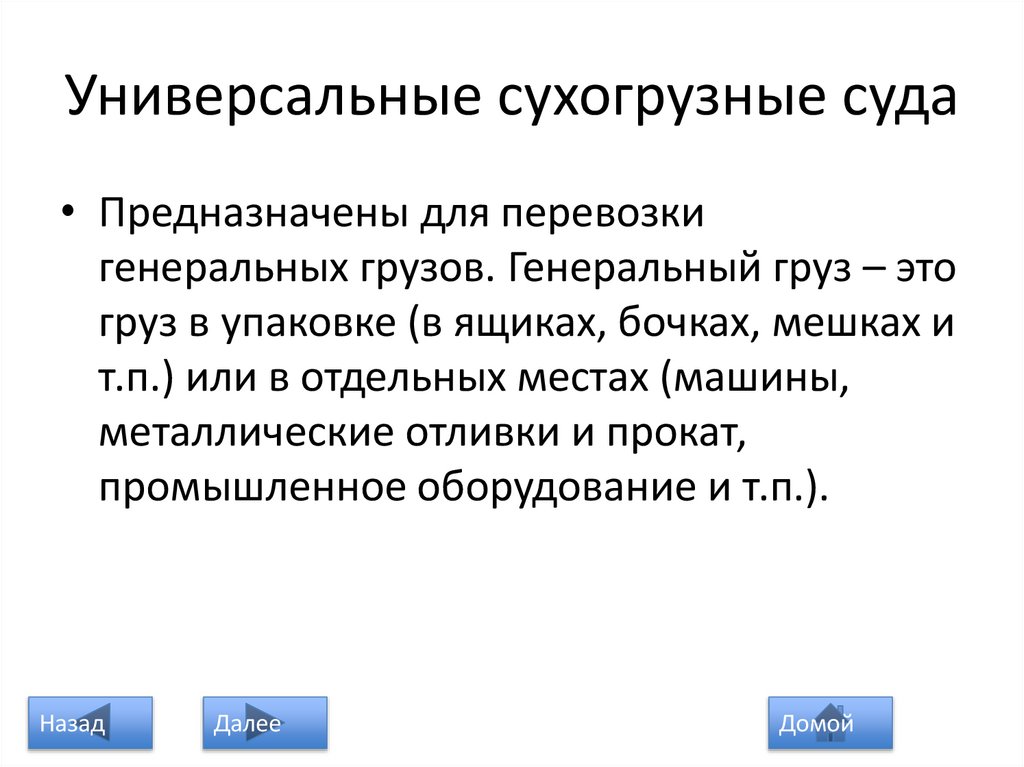 Универсальные сухогрузные суда

• Предназначены для перевозки генеральных грузов. Генеральный груз – это груз в упаковке (в ящиках, бочках, мешках и т.п.) или в отдельных местах (машины, металлические отливки и прокат, промышленное оборудование и т.п.).

Назад

Далее

Домой